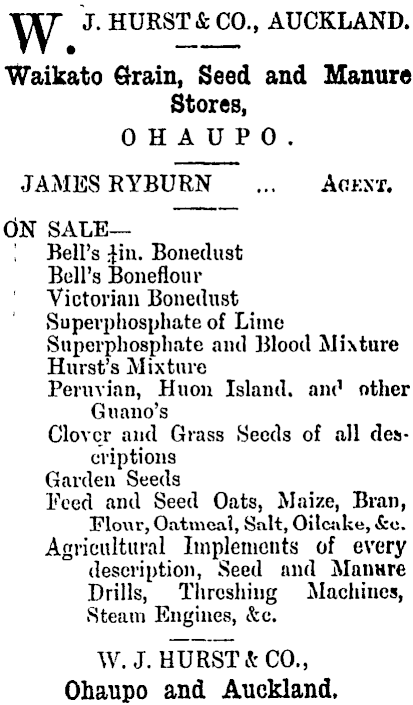 W. J. HURST & CO., AUCKLAND.

Waikato Grain, Seed and Manure Stores,

OHAUPO.

JAMES RYBURN ... AGENT.

ON SALE—
Bell's $\frac{1}{4}$in. Bonedust
Bell's Boneflour
Victorian Bonedust
Superphosphate of Lime
Superphosphate and Blood Mixture
Hurst's Mixture
Peruvian, Huon Island, and other Guano's
Clover and Grass Seeds of all descriptions
Garden Seeds
Feed and Seed Oats, Maize, Bran, Flour, Oatmeal, Salt, Oilcake, &c.
Agricultural Implements of every description, Seed and Manure Drills, Threshing Machines, Steam Engines, &c.

W. J. HURST & CO.,
Ohaupo and Auckland.